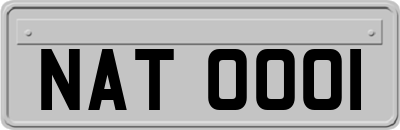 NAT 0001